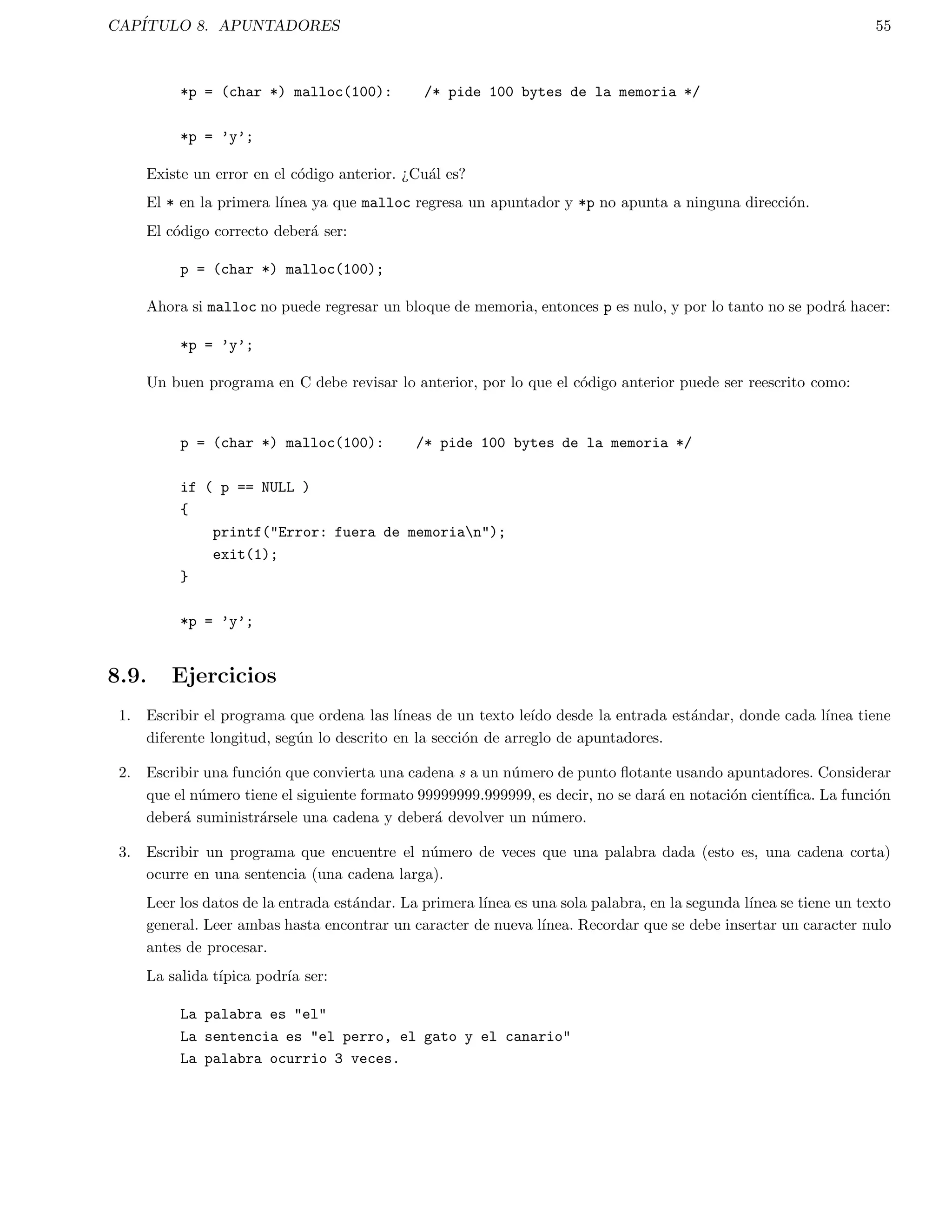 CAPÍTULO 8. APUNTADORES 55

*p = (char *) malloc(100):    /* pide 100 bytes de la memoria */

*p = 'y';

Existe un error en el código anterior. ¿Cuál es?

El * en la primera línea ya que malloc regresa un apuntador y *p no apunta a ninguna dirección.

El código correcto deberá ser:

p = (char *) malloc(100);

Ahora si malloc no puede regresar un bloque de memoria, entonces p es nulo, y por lo tanto no se podrá hacer:

*p = 'y';

Un buen programa en C debe revisar lo anterior, por lo que el código anterior puede ser reescrito como:

p = (char *) malloc(100):    /* pide 100 bytes de la memoria */

if ( p == NULL )
{
    printf("Error: fuera de memoria\n");
    exit(1);
}

*p = 'y';

8.9. Ejercicios

1. Escribir el programa que ordena las líneas de un texto leído desde la entrada estándar, donde cada línea tiene diferente longitud, según lo descrito en la sección de arreglo de apuntadores.

2. Escribir una función que convierta una cadena $s$ a un número de punto flotante usando apuntadores. Considerar que el número tiene el siguiente formato 99999999.999999, es decir, no se dará en notación científica. La función deberá suministrársele una cadena y deberá devolver un número.

3. Escribir un programa que encuentre el número de veces que una palabra dada (esto es, una cadena corta) ocurre en una sentencia (una cadena larga).

Leer los datos de la entrada estándar. La primera línea es una sola palabra, en la segunda línea se tiene un texto general. Leer ambas hasta encontrar un caracter de nueva línea. Recordar que se debe insertar un caracter nulo antes de procesar.

La salida típica podría ser:

La palabra es "el"
La sentencia es "el perro, el gato y el canario"
La palabra ocurrio 3 veces.